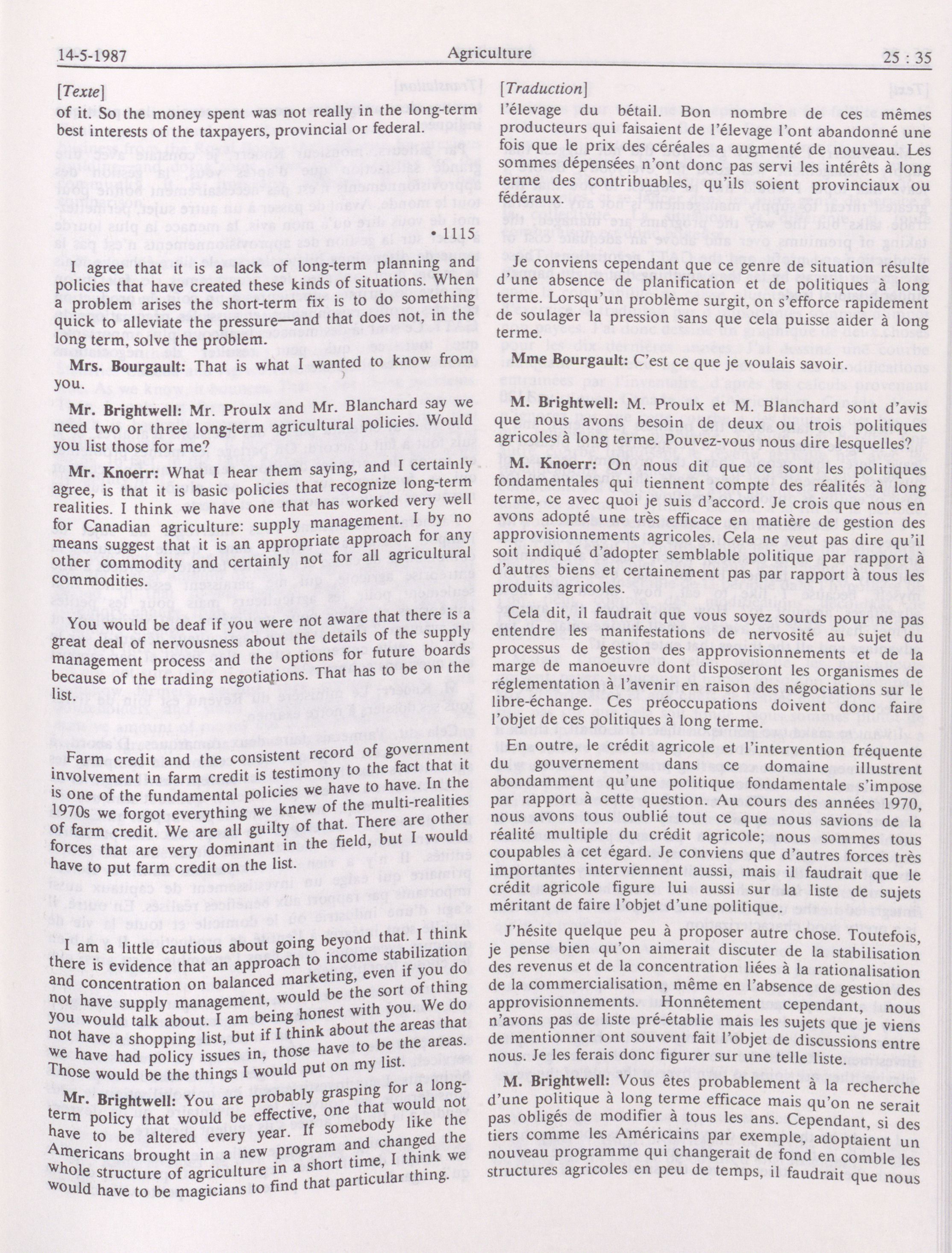 14-5-1987 Agriculture 25 : 35

[Texte]

of it. So the money spent was not really in the long-term best interests of the taxpayers, provincial or federal.

• 1115

I agree that it is a lack of long-term planning and policies that have created these kinds of situations. When a problem arises the short-term fix is to do something quick to alleviate the pressure—and that does not, in the long term, solve the problem.

Mrs. Bourgault: That is what I wanted to know from you.

Mr. Brightwell: Mr. Proulx and Mr. Blanchard say we need two or three long-term agricultural policies. Would you list those for me?

Mr. Knoerr: What I hear them saying, and I certainly agree, is that it is basic policies that recognize long-term realities. I think we have one that has worked very well for Canadian agriculture: supply management. I by no means suggest that it is an appropriate approach for any other commodity and certainly not for all agricultural commodities.

You would be deaf if you were not aware that there is a great deal of nervousness about the details of the supply management process and the options for future boards because of the trading negotiations. That has to be on the list.

Farm credit and the consistent record of government involvement in farm credit is testimony to the fact that it is one of the fundamental policies we have to have. In the 1970s we forgot everything we knew of the multi-realities of farm credit. We are all guilty of that. There are other forces that are very dominant in the field, but I would have to put farm credit on the list.

I am a little cautious about going beyond that. I think there is evidence that an approach to income stabilization and concentration on balanced marketing, even if you do not have supply management, would be the sort of thing you would talk about. I am being honest with you. We do not have a shopping list, but if I think about the areas that we have had policy issues in, those have to be the areas. Those would be the things I would put on my list.

Mr. Brightwell: You are probably grasping for a long-term policy that would be effective, one that would not have to be altered every year. If somebody like the Americans brought in a new program and changed the whole structure of agriculture in a short time, I think we would have to be magicians to find that particular thing.

[Traduction]

l'élevage du bétail. Bon nombre de ces mêmes producteurs qui faisaient de l'élevage l'ont abandonné une fois que le prix des céréales a augmenté de nouveau. Les sommes dépensées n'ont donc pas servi les intérêts à long terme des contribuables, qu'ils soient provinciaux ou fédéraux.

Je conviens cependant que ce genre de situation résulte d'une absence de planification et de politiques à long terme. Lorsqu'un problème surgit, on s'efforce rapidement de soulager la pression sans que cela puisse aider à long terme.

Mme Bourgault: C'est ce que je voulais savoir.

M. Brightwell: M. Proulx et M. Blanchard sont d'avis que nous avons besoin de deux ou trois politiques agricoles à long terme. Pouvez-vous nous dire lesquelles?

M. Knoerr: On nous dit que ce sont les politiques fondamentales qui tiennent compte des réalités à long terme, ce avec quoi je suis d'accord. Je crois que nous en avons adopté une très efficace en matière de gestion des approvisionnements agricoles. Cela ne veut pas dire qu'il soit indiqué d'adopter semblable politique par rapport à d'autres biens et certainement pas par rapport à tous les produits agricoles.

Cela dit, il faudrait que vous soyez sourds pour ne pas entendre les manifestations de nervosité au sujet du processus de gestion des approvisionnements et de la marge de manoeuvre dont disposeront les organismes de réglementation à l'avenir en raison des négociations sur le libre-échange. Ces préoccupations doivent donc faire l'objet de ces politiques à long terme.

En outre, le crédit agricole et l'intervention fréquente du gouvernement dans ce domaine illustrent abondamment qu'une politique fondamentale s'impose par rapport à cette question. Au cours des années 1970, nous avons tous oublié tout ce que nous savions de la réalité multiple du crédit agricole; nous sommes tous coupables à cet égard. Je conviens que d'autres forces très importantes interviennent aussi, mais il faudrait que le crédit agricole figure lui aussi sur la liste de sujets méritant de faire l'objet d'une politique.

J'hésite quelque peu à proposer autre chose. Toutefois, je pense bien qu'on aimerait discuter de la stabilisation des revenus et de la concentration liées à la rationalisation de la commercialisation, même en l'absence de gestion des approvisionnements. Honnêtement cependant, nous n'avons pas de liste pré-établie mais les sujets que je viens de mentionner ont souvent fait l'objet de discussions entre nous. Je les ferais donc figurer sur une telle liste.

M. Brightwell: Vous êtes probablement à la recherche d'une politique à long terme efficace mais qu'on ne serait pas obligés de modifier à tous les ans. Cependant, si des tiers comme les Américains par exemple, adoptaient un nouveau programme qui changerait de fond en comble les structures agricoles en peu de temps, il faudrait que nous